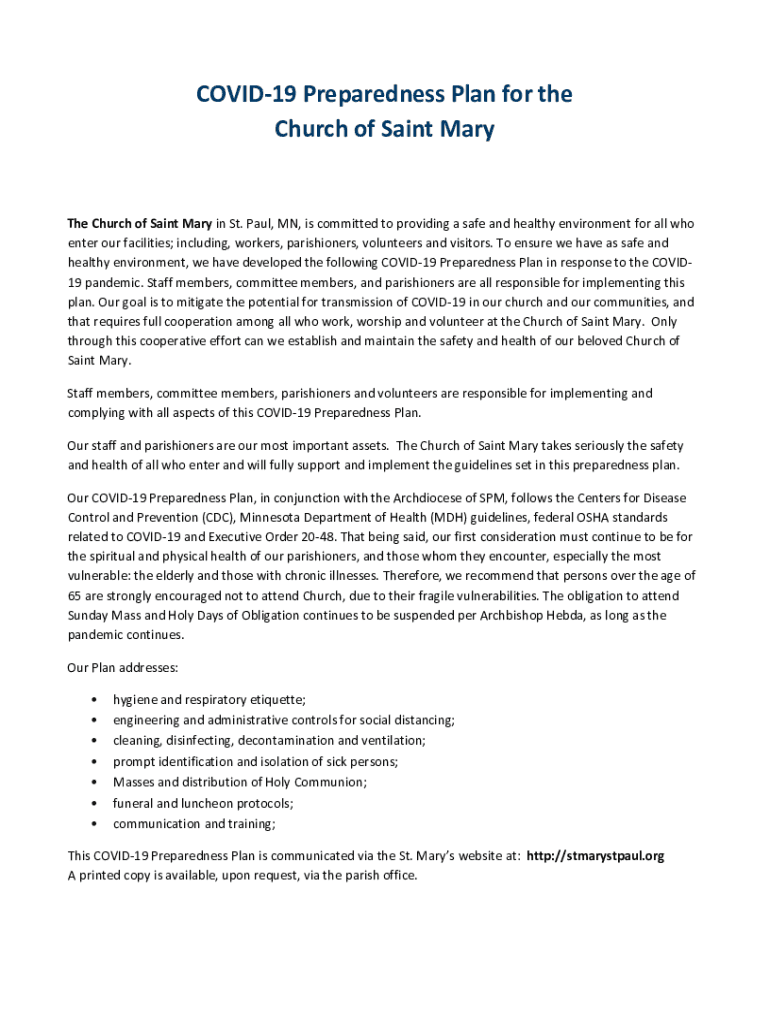 COVID-19 Preparedness Plan for the Church of Saint Mary

The Church of Saint Mary in St. Paul, MN, is committed to providing a safe and healthy environment for all who enter our facilities; including, workers, parishioners, volunteers and visitors. To ensure we have as safe and healthy environment, we have developed the following COVID-19 Preparedness Plan in response to the COVID-19 pandemic. Staff members, committee members, and parishioners are all responsible for implementing this plan. Our goal is to mitigate the potential for transmission of COVID-19 in our church and our communities, and that requires full cooperation among all who work, worship and volunteer at the Church of Saint Mary. Only through this cooperative effort can we establish and maintain the safety and health of our beloved Church of Saint Mary.

Staff members, committee members, parishioners and volunteers are responsible for implementing and complying with all aspects of this COVID-19 Preparedness Plan.

Our staff and parishioners are our most important assets. The Church of Saint Mary takes seriously the safety and health of all who enter and will fully support and implement the guidelines set in this preparedness plan.

Our COVID-19 Preparedness Plan, in conjunction with the Archdiocese of SPM, follows the Centers for Disease Control and Prevention (CDC), Minnesota Department of Health (MDH) guidelines, federal OSHA standards related to COVID-19 and Executive Order 20-48. That being said, our first consideration must continue to be for the spiritual and physical health of our parishioners, and those whom they encounter, especially the most vulnerable: the elderly and those with chronic illnesses. Therefore, we recommend that persons over the age of 65 are strongly encouraged not to attend Church, due to their fragile vulnerabilities. The obligation to attend Sunday Mass and Holy Days of Obligation continues to be suspended per Archbishop Hebda, as long as the pandemic continues.

Our Plan addresses:

• hygiene and respiratory etiquette;
• engineering and administrative controls for social distancing;
• cleaning, disinfecting, decontamination and ventilation;
• prompt identification and isolation of sick persons;
• Masses and distribution of Holy Communion;
• funeral and luncheon protocols;
• communication and training;

This COVID-19 Preparedness Plan is communicated via the St. Mary's website at: http://stmarystpaul.org
A printed copy is available, upon request, via the parish office.